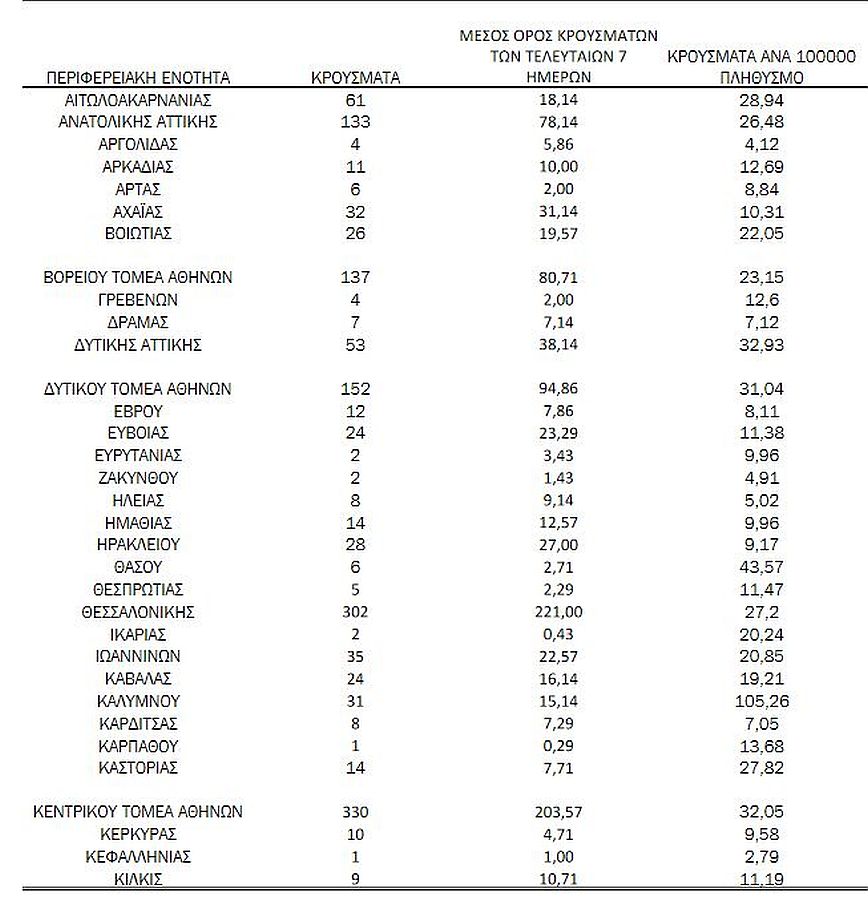 | ΠΕΡΙΦΕΡΕΙΑΚΗ ΕΝΟΤΗΤΑ | ΚΡΟΥΣΜΑΤΑ | ΜΕΣΟΣ ΟΡΟΣ ΚΡΟΥΣΜΑΤΩΝ ΤΩΝ ΤΕΛΕΥΤΑΙΩΝ 7 ΗΜΕΡΩΝ | ΚΡΟΥΣΜΑΤΑ ΑΝΑ 100000 ΠΛΗΘΥΣΜΟ |
|---|---|---|---|
| ΑΙΤΩΛΟΑΚΑΡΝΑΝΙΑΣ | 61 | 18,14 | 28,94 |
| ΑΝΑΤΟΛΙΚΗΣ ΑΤΤΙΚΗΣ | 133 | 78,14 | 26,48 |
| ΑΡΓΟΛΙΔΑΣ | 4 | 5,86 | 4,12 |
| ΑΡΚΑΔΙΑΣ | 11 | 10,00 | 12,69 |
| ΑΡΤΑΣ | 6 | 2,00 | 8,84 |
| ΑΧΑΪΑΣ | 32 | 31,14 | 10,31 |
| ΒΟΙΩΤΙΑΣ | 26 | 19,57 | 22,05 |
| ΒΟΡΕΙΟΥ ΤΟΜΕΑ ΑΘΗΝΩΝ | 137 | 80,71 | 23,15 |
| ΓΡΕΒΕΝΩΝ | 4 | 2,00 | 12,6 |
| ΔΡΑΜΑΣ | 7 | 7,14 | 7,12 |
| ΔΥΤΙΚΗΣ ΑΤΤΙΚΗΣ | 53 | 38,14 | 32,93 |
| ΔΥΤΙΚΟΥ ΤΟΜΕΑ ΑΘΗΝΩΝ | 152 | 94,86 | 31,04 |
| ΕΒΡΟΥ | 12 | 7,86 | 8,11 |
| ΕΥΒΟΙΑΣ | 24 | 23,29 | 11,38 |
| ΕΥΡΥΤΑΝΙΑΣ | 2 | 3,43 | 9,96 |
| ΖΑΚΥΝΘΟΥ | 2 | 1,43 | 4,91 |
| ΗΛΕΙΑΣ | 8 | 9,14 | 5,02 |
| ΗΜΑΘΙΑΣ | 14 | 12,57 | 9,96 |
| ΗΡΑΚΛΕΙΟΥ | 28 | 27,00 | 9,17 |
| ΘΑΣΟΥ | 6 | 2,71 | 43,57 |
| ΘΕΣΠΡΩΤΙΑΣ | 5 | 2,29 | 11,47 |
| ΘΕΣΣΑΛΟΝΙΚΗΣ | 302 | 221,00 | 27,2 |
| ΙΚΑΡΙΑΣ | 2 | 0,43 | 20,24 |
| ΙΩΑΝΝΙΝΩΝ | 35 | 22,57 | 20,85 |
| ΚΑΒΑΛΑΣ | 24 | 16,14 | 19,21 |
| ΚΑΛΥΜΝΟΥ | 31 | 15,14 | 105,26 |
| ΚΑΡΔΙΤΣΑΣ | 8 | 7,29 | 7,05 |
| ΚΑΡΠΑΘΟΥ | 1 | 0,29 | 13,68 |
| ΚΑΣΤΟΡΙΑΣ | 14 | 7,71 | 27,82 |
| ΚΕΝΤΡΙΚΟΥ ΤΟΜΕΑ ΑΘΗΝΩΝ | 330 | 203,57 | 32,05 |
| ΚΕΡΚΥΡΑΣ | 10 | 4,71 | 9,58 |
| ΚΕΦΑΛΛΗΝΙΑΣ | 1 | 1,00 | 2,79 |
| ΚΙΛΚΙΣ | 9 | 10,71 | 11,19 |